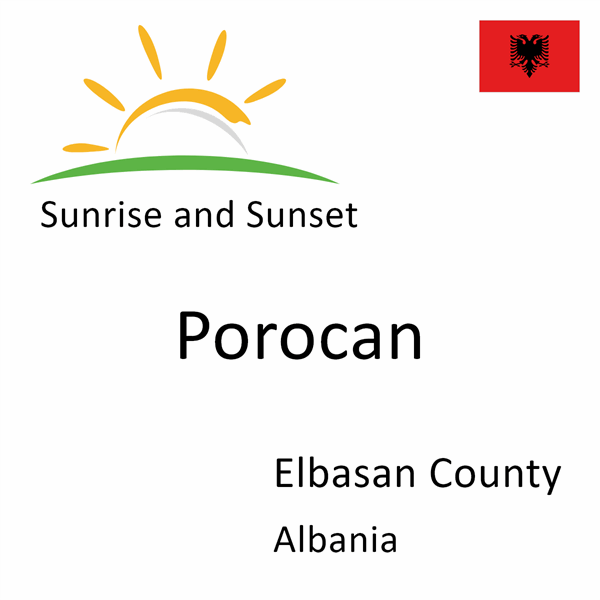 Sunrise and Sunset

Porocan

Elbasan County

Albania